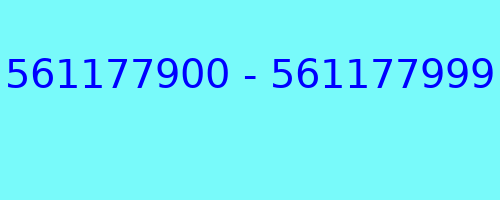 561177900 - 561177999